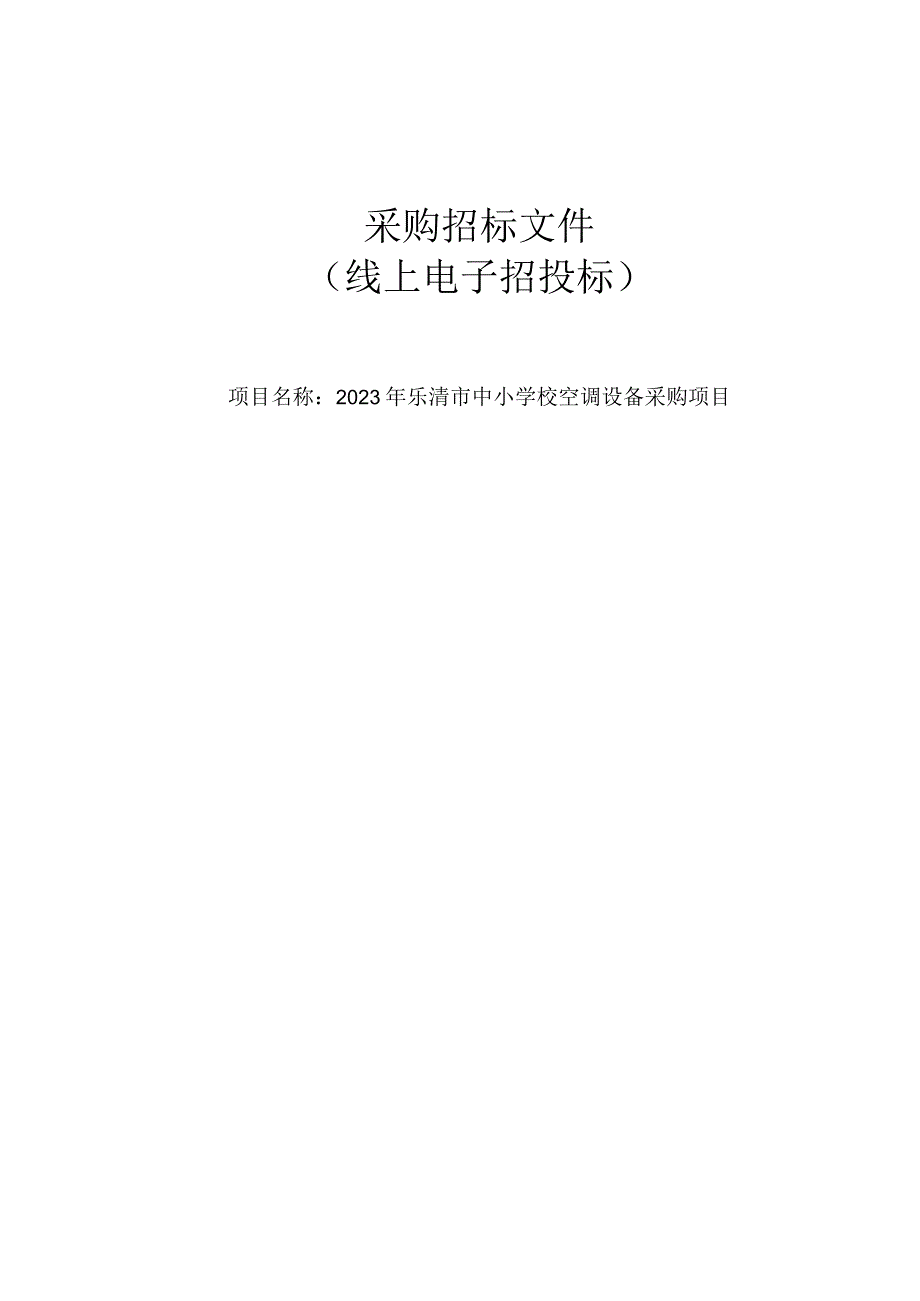 采购招标文件
（线上电子招投标）

项目名称：2023年乐清市中小学校空调设备采购项目